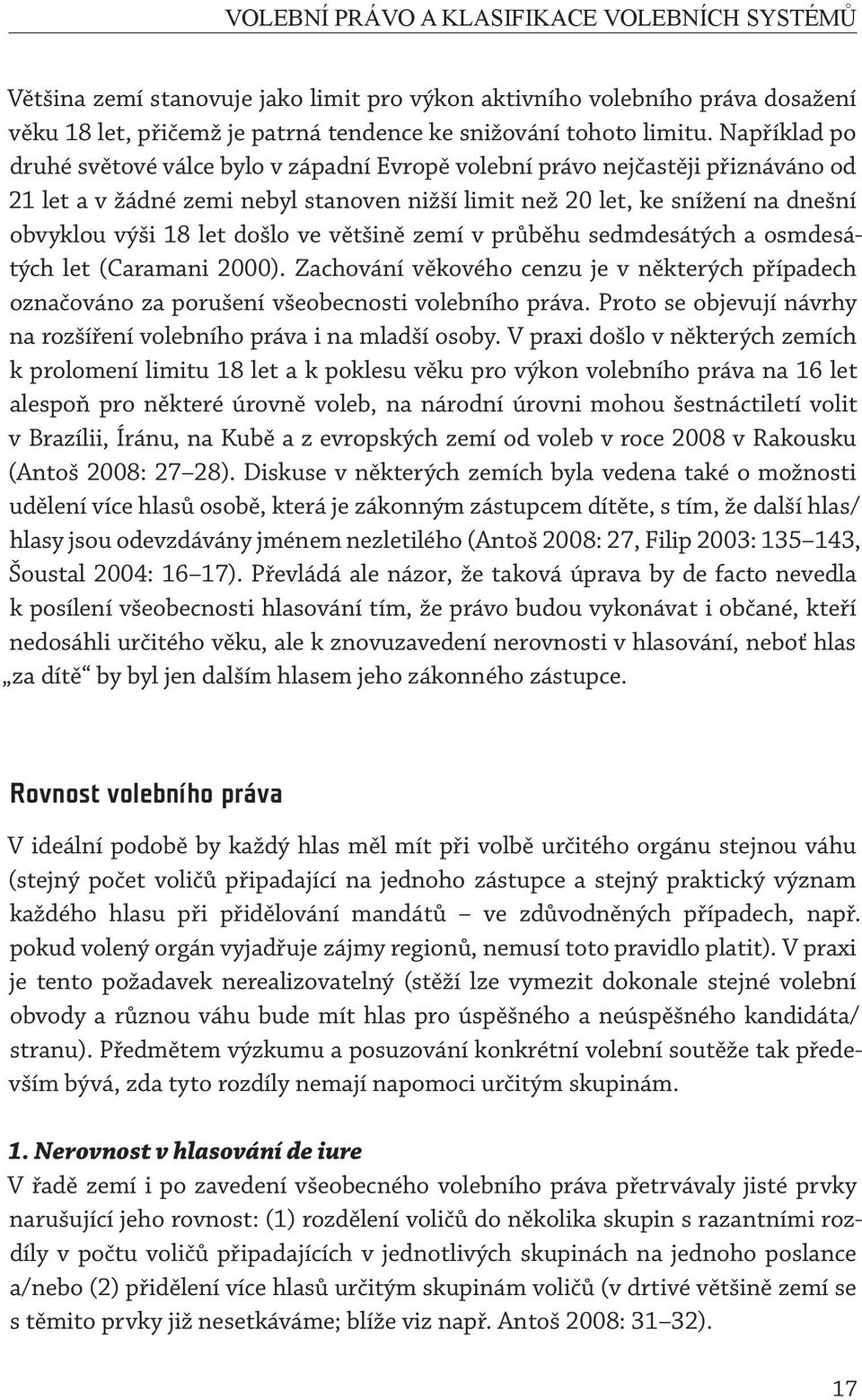 VOLEBNÍ PRÁVO A KLASIFIKACE VOLEBNÍCH SYSTÉMŮ

Většina zemí stanovuje jako limit pro výkon aktivního volebního práva dosažení věku 18 let, přičemž je patrná tendence ke snižování tohoto limitu. Například po druhé světové válce bylo v západní Evropě volební právo nejčastěji přiznáváno od 21 let a v žádné zemi nebyl stanoven nižší limit než 20 let, ke snížení na dnešní obvyklou výši 18 let došlo ve většině zemí v průběhu sedmdesátých a osmdesátých let (Caramani 2000). Zachování věkového cenzu je v některých případech označováno za porušení všeobecnosti volebního práva. Proto se objevují návrhy na rozšíření volebního práva i na mladší osoby. V praxi došlo v některých zemích k prolomení limitu 18 let a k poklesu věku pro výkon volebního práva na 16 let alespoň pro některé úrovně voleb, na národní úrovni mohou šestnáctiletí volit v Brazílii, Íránu, na Kubě a z evropských zemí od voleb v roce 2008 v Rakousku (Antoš 2008: 27–28). Diskuse v některých zemích byla vedena také o možnosti udělení více hlasů osobě, která je zákonným zástupcem dítěte, s tím, že další hlas/hlasy jsou odevzdávány jménem nezletilého (Antoš 2008: 27, Filip 2003: 135–143, Šoustal 2004: 16–17). Převládá ale názor, že taková úprava by de facto nevedla k posílení všeobecnosti hlasování tím, že právo budou vykonávat i občané, kteří nedosáhli určitého věku, ale k znovuzavedení nerovnosti v hlasování, neboť hlas „za dítě“ by byl jen dalším hlasem jeho zákonného zástupce.

Rovnost volebního práva

V ideální podobě by každý hlas měl mít při volbě určitého orgánu stejnou váhu (stejný počet voličů připadající na jednoho zástupce a stejný praktický význam každého hlasu při přidělování mandátů – ve zdůvodněných případech, např. pokud volený orgán vyjadřuje zájmy regionů, nemusí toto pravidlo platit). V praxi je tento požadavek nerealizovatelný (stěží lze vymezit dokonale stejné volební obvody a různou váhu bude mít hlas pro úspěšného a neúspěšného kandidáta/stranu). Předmětem výzkumu a posuzování konkrétní volební soutěže tak především bývá, zda tyto rozdíly nemají napomoci určitým skupinám.

1. Nerovnost v hlasování de iure
V řadě zemí i po zavedení všeobecného volebního práva přetrvávaly jisté prvky narušující jeho rovnost: (1) rozdělení voličů do několika skupin s razantními rozdíly v počtu voličů připadajících v jednotlivých skupinách na jednoho poslance a/nebo (2) přidělení více hlasů určitým skupinám voličů (v drtivé většině zemí se s těmito prvky již nesetkáváme; blíže viz např. Antoš 2008: 31–32).

17